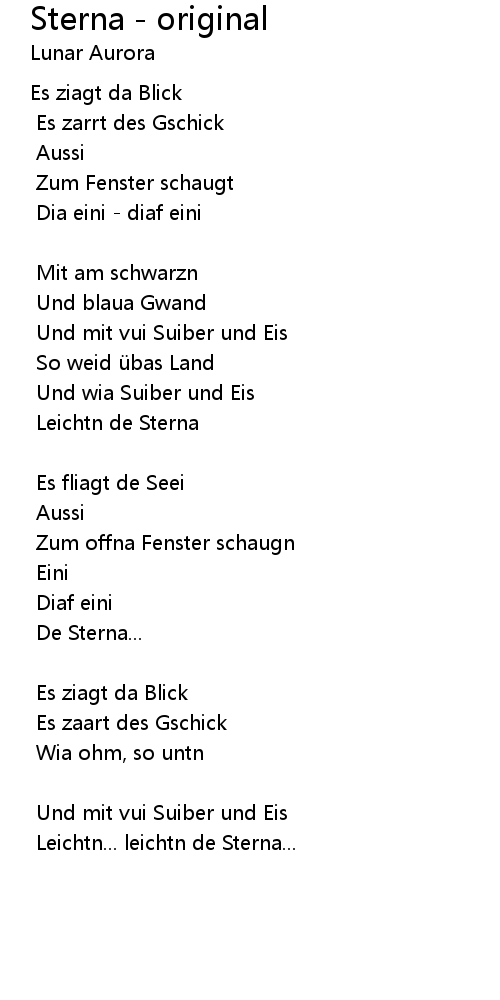 Sterna - original
Lunar Aurora

Es ziagt da Blick
Es zarrt des Gschick
Aussi
Zum Fenster schaugt
Dia eini - diaf eini

Mit am schwarzn
Und blaua Gwand
Und mit vui Suiber und Eis
So weid übas Land
Und wia Suiber und Eis
Leichtn de Sterna

Es fliagt de Seei
Aussi
Zum offna Fenster schaugn
Eini
Diaf eini
De Sterna...

Es ziagt da Blick
Es zaart des Gschick
Wia ohm, so untn

Und mit vui Suiber und Eis
Leichtn... leichtn de Sterna...